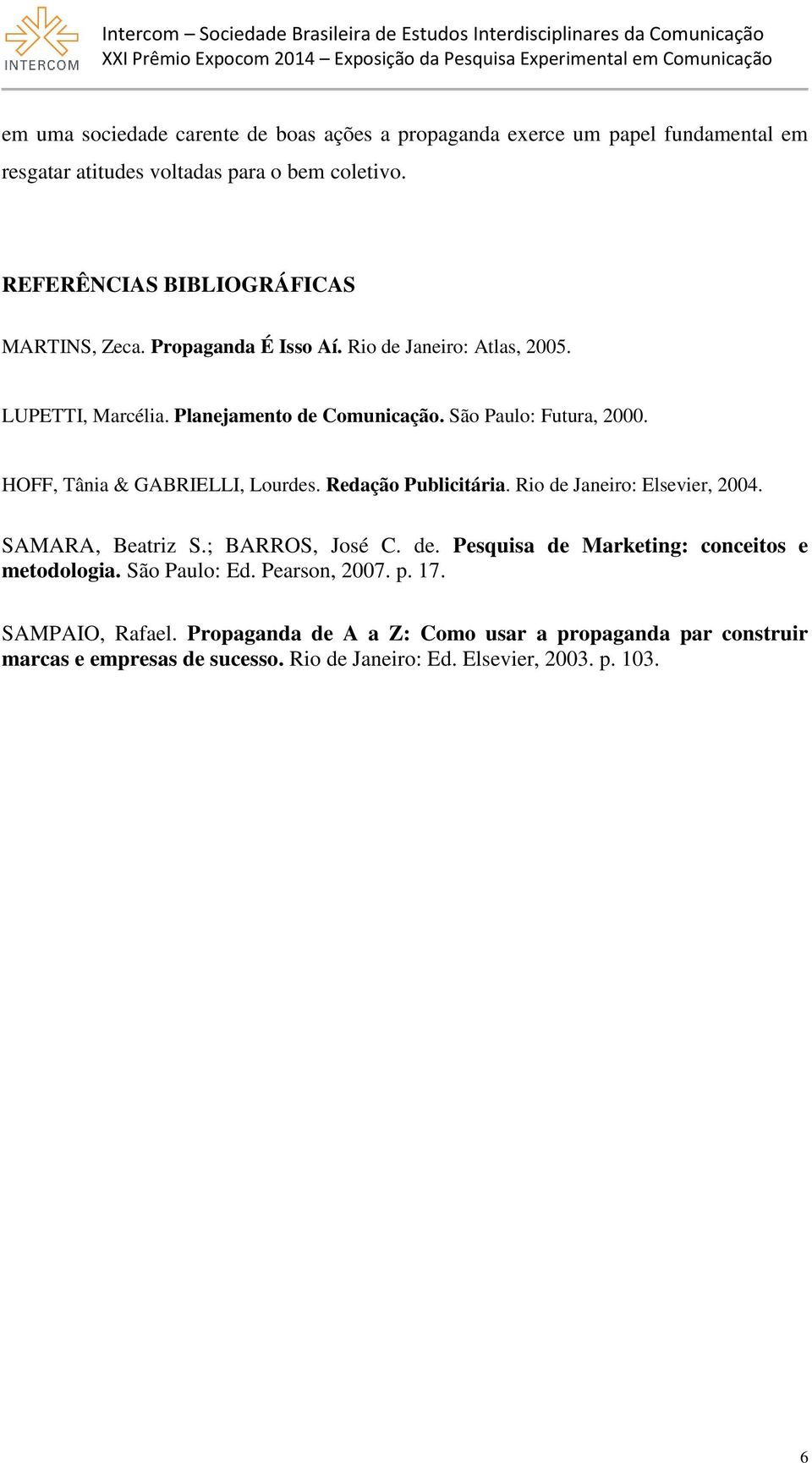 INTERCOM

Intercom – Sociedade Brasileira de Estudos Interdisciplinares da Comunicação
XXI Prêmio Expocom 2014 – Exposição da Pesquisa Experimental em Comunicação

em uma sociedade carente de boas ações a propaganda exerce um papel fundamental em resgatar atitudes voltadas para o bem coletivo.

REFERÊNCIAS BIBLIOGRÁFICAS

MARTINS, Zeca. Propaganda É Isso Aí. Rio de Janeiro: Atlas, 2005.

LUPETTI, Marcélia. Planejamento de Comunicação. São Paulo: Futura, 2000.

HOFF, Tânia & GABRIELLI, Lourdes. Redação Publicitária. Rio de Janeiro: Elsevier, 2004.

SAMARA, Beatriz S.; BARROS, José C. de. Pesquisa de Marketing: conceitos e metodologia. São Paulo: Ed. Pearson, 2007. p. 17.

SAMPAIO, Rafael. Propaganda de A a Z: Como usar a propaganda par construir marcas e empresas de sucesso. Rio de Janeiro: Ed. Elsevier, 2003. p. 103.

6